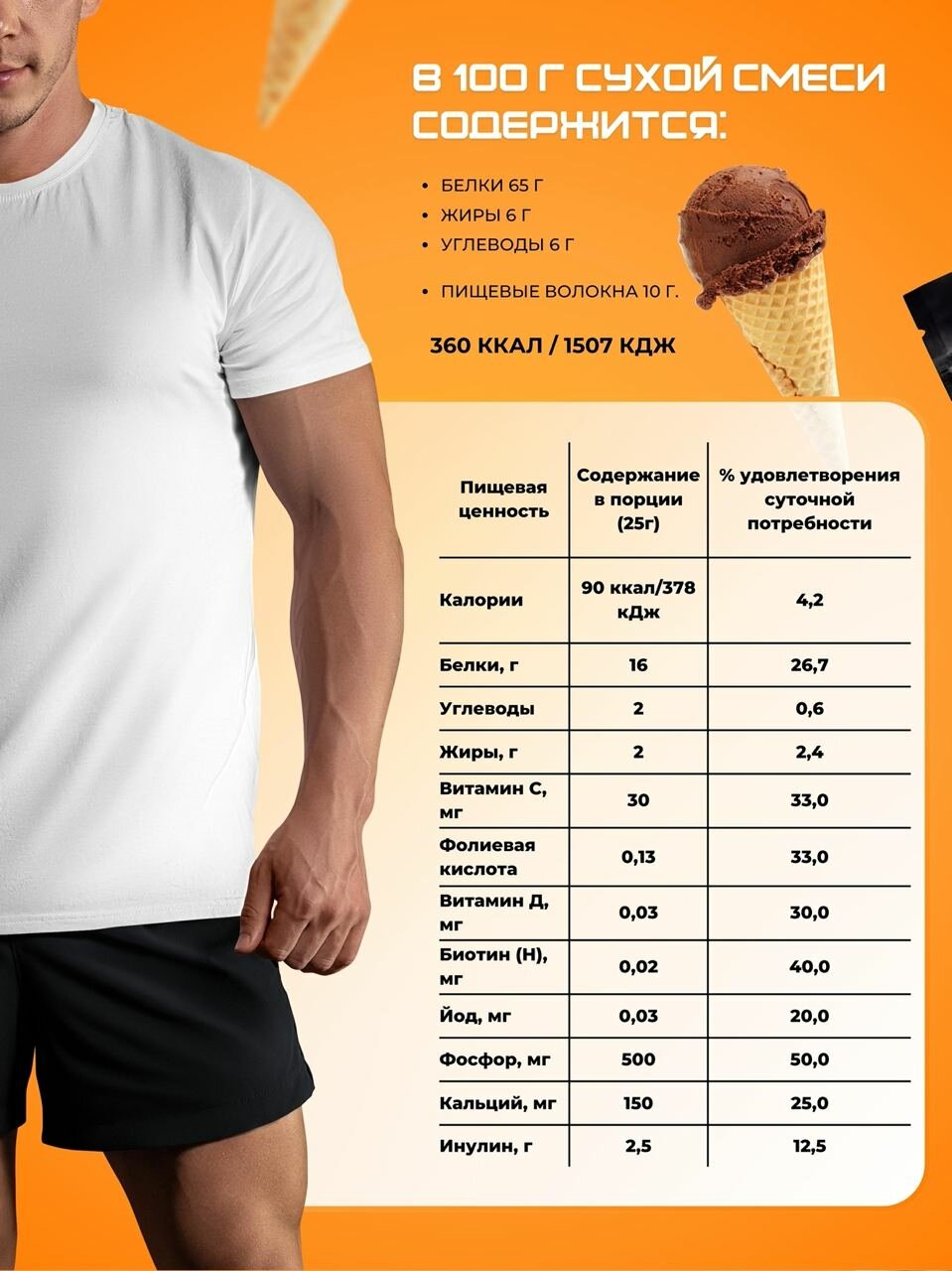 В 100 Г СУХОЙ СМЕСИ СОДЕРЖИТСЯ:

• БЕЛКИ 65 Г
• ЖИРЫ 6 Г
• УГЛЕВОДЫ 6 Г
• ПИЩЕВЫЕ ВОЛОКНА 10 Г.

360 ККАЛ / 1507 КДЖ

| Пищевая ценность | Содержание в порции (25г) | % удовлетворения суточной потребности |
|---|---|---|
| Калории | 90 ккал/378 кДж | 4,2 |
| Белки, г | 16 | 26,7 |
| Углеводы | 2 | 0,6 |
| Жиры, г | 2 | 2,4 |
| Витамин С, мг | 30 | 33,0 |
| Фолиевая кислота | 0,13 | 33,0 |
| Витамин Д, мг | 0,03 | 30,0 |
| Биотин (Н), мг | 0,02 | 40,0 |
| Йод, мг | 0,03 | 20,0 |
| Фосфор, мг | 500 | 50,0 |
| Кальций, мг | 150 | 25,0 |
| Инулин, г | 2,5 | 12,5 |